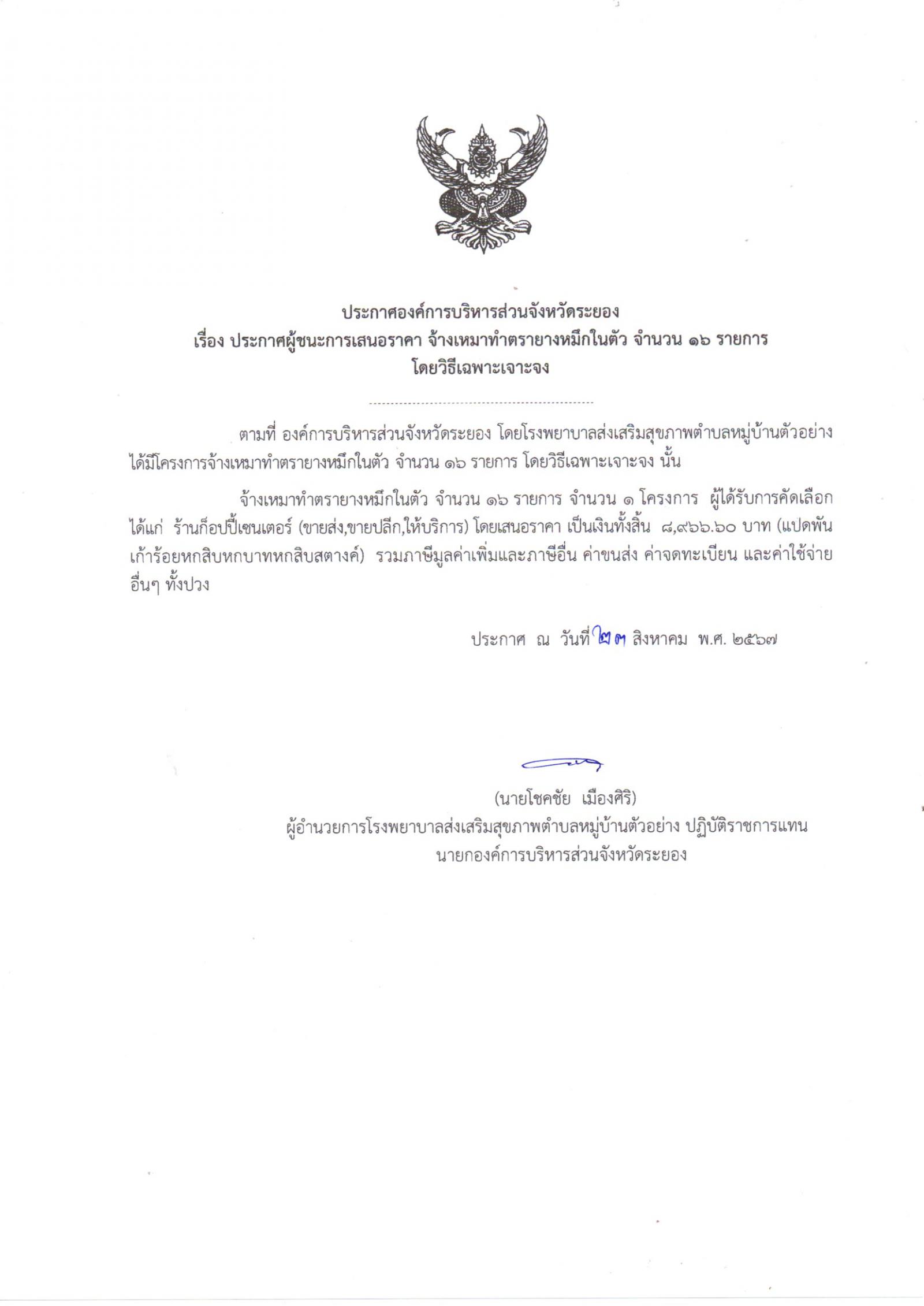 ประกาศองค์การบริหารส่วนจังหวัดระยอง
เรื่อง ประกาศผู้ชนะการเสนอราคา จ้างเหมาทำตรายางหมึกในตัว จำนวน ๑๖ รายการ
โดยวิธีเฉพาะเจาะจง

ตามที่ องค์การบริหารส่วนจังหวัดระยอง โดยโรงพยาบาลส่งเสริมสุขภาพตำบลหมู่บ้านตัวอย่าง ได้มีโครงการจ้างเหมาทำตรายางหมึกในตัว จำนวน ๑๖ รายการ โดยวิธีเฉพาะเจาะจง นั้น

จ้างเหมาทำตรายางหมึกในตัว จำนวน ๑๖ รายการ จำนวน ๑ โครงการ ผู้ได้รับการคัดเลือก ได้แก่ ร้านก็อปปี้เซนเตอร์ (ขายส่ง,ขายปลีก,ให้บริการ) โดยเสนอราคา เป็นเงินทั้งสิ้น ๘,๙๖๖.๖๐ บาท (แปดพันเก้าร้อยหกสิบหกบาทหกสิบสตางค์) รวมภาษีมูลค่าเพิ่มและภาษีอื่น ค่าขนส่ง ค่าจดทะเบียน และค่าใช้จ่ายอื่นๆ ทั้งปวง

ประกาศ ณ วันที่ ๒๓ สิงหาคม พ.ศ. ๒๕๖๗

(นายโชคชัย เมืองศิริ)
ผู้อำนวยการโรงพยาบาลส่งเสริมสุขภาพตำบลหมู่บ้านตัวอย่าง ปฏิบัติราชการแทน
นายกองค์การบริหารส่วนจังหวัดระยอง